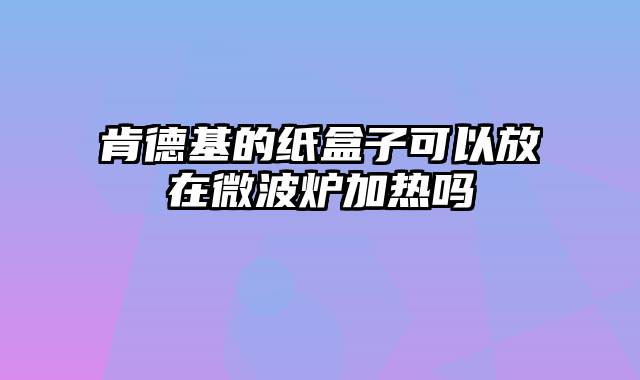 肯德基的纸盒子可以放在微波炉加热吗